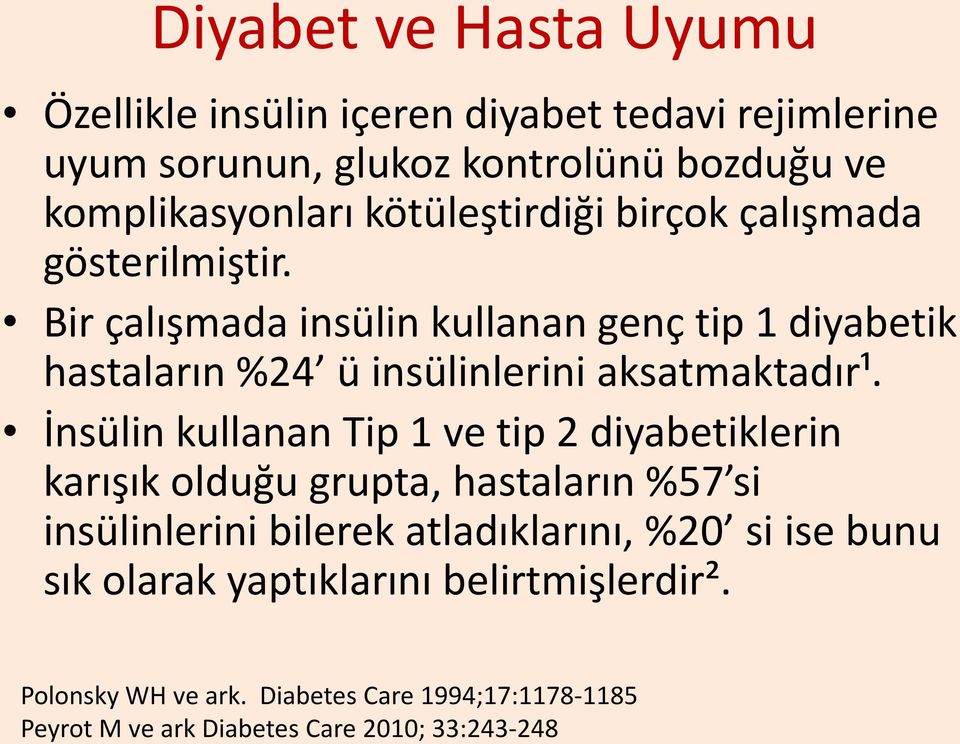 Diyabet ve Hasta Uyumu

• Özellikle insülin içeren diyabet tedavi rejimlerine uyum sorunun, glukoz kontrolünü bozduğu ve komplikasyonları kötüleştirdiği birçok çalışmada gösterilmiştir.

• Bir çalışmada insülin kullanan genç tip 1 diyabetik hastaların %24’ ü insülinlerini aksatmaktadır¹.

• İnsülin kullanan Tip 1 ve tip 2 diyabetiklerin karışık olduğu grupta, hastaların %57’si insülinlerini bilerek atladıklarını, %20’ si ise bunu sık olarak yaptıklarını belirtmişlerdir².

Polonsky WH ve ark. Diabetes Care 1994;17:1178-1185
Peyrot M ve ark Diabetes Care 2010; 33:243-248